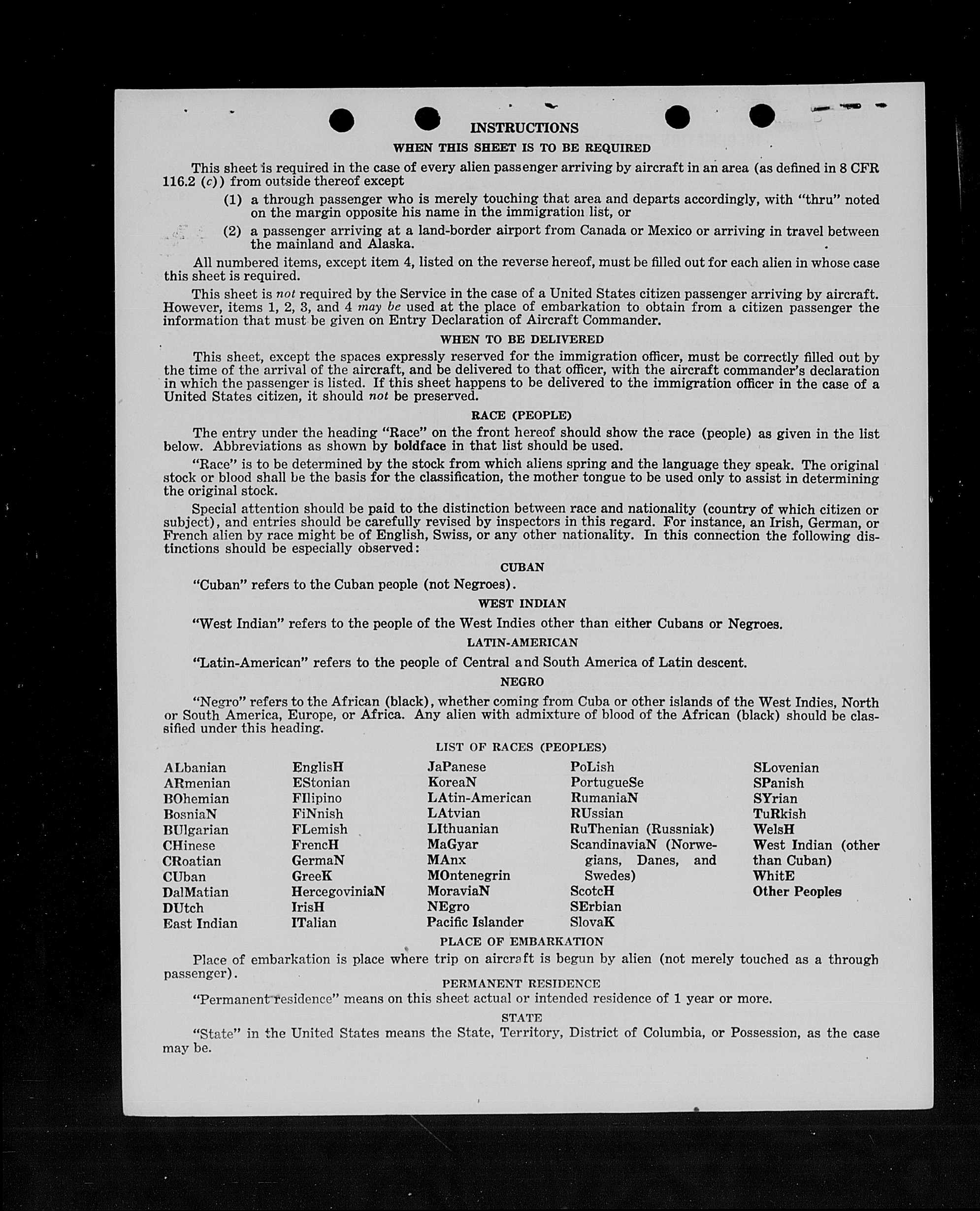 INSTRUCTIONS

WHEN THIS SHEET IS TO BE REQUIRED

This sheet is required in the case of every alien passenger arriving by aircraft in an area (as defined in 8 CFR 116.2 (c)) from outside thereof except

(1) a through passenger who is merely touching that area and departs accordingly, with "thru" noted on the margin opposite his name in the immigration list, or

(2) a passenger arriving at a land-border airport from Canada or Mexico or arriving in travel between the mainland and Alaska.

All numbered items, except item 4, listed on the reverse hereof, must be filled out for each alien in whose case this sheet is required.

This sheet is not required by the Service in the case of a United States citizen passenger arriving by aircraft. However, items 1, 2, 3, and 4 may be used at the place of embarkation to obtain from a citizen passenger the information that must be given on Entry Declaration of Aircraft Commander.

WHEN TO BE DELIVERED

This sheet, except the spaces expressly reserved for the immigration officer, must be correctly filled out by the time of the arrival of the aircraft, and be delivered to that officer, with the aircraft commander's declaration in which the passenger is listed. If this sheet happens to be delivered to the immigration officer in the case of a United States citizen, it should not be preserved.

RACE (PEOPLE)

The entry under the heading "Race" on the front hereof should show the race (people) as given in the list below. Abbreviations as shown by boldface in that list should be used.

"Race" is to be determined by the stock from which aliens spring and the language they speak. The original stock or blood shall be the basis for the classification, the mother tongue to be used only to assist in determining the original stock.

Special attention should be paid to the distinction between race and nationality (country of which citizen or subject), and entries should be carefully revised by inspectors in this regard. For instance, an Irish, German, or French alien by race might be of English, Swiss, or any other nationality. In this connection the following distinctions should be especially observed:

CUBAN

"Cuban" refers to the Cuban people (not Negroes).

WEST INDIAN

"West Indian" refers to the people of the West Indies other than either Cubans or Negroes.

LATIN-AMERICAN

"Latin-American" refers to the people of Central and South America of Latin descent.

NEGRO

"Negro" refers to the African (black), whether coming from Cuba or other islands of the West Indies, North or South America, Europe, or Africa. Any alien with admixture of blood of the African (black) should be classified under this heading.

LIST OF RACES (PEOPLES)

ALbanian
ARmenian
BOhemian
BosniaN
BUlgarian
CHinese
CRoatian
CUban
DalMatian
DUtch
East Indian

EnglisH
EStonian
FIlipino
FiNnish
FLemish
FrencH
GermaN
GreeK
HercegoviniaN
IrisH
ITalian

JaPanese
KoreaN
LAtin-American
LAtvian
LIthuanian
MaGyar
MAnx
MOntenegrin
MoraviaN
NEgro
Pacific Islander

PoLish
PortugueSe
RumaniaN
RUssian
RuThenian (Russniak)
ScandinaviaN (Norwegians, Danes, and Swedes)
ScotcH
SErbian
SlovaK

SLovenian
SPanish
SYrian
TuRkish
WelsH
West Indian (other than Cuban)
WhitE
Other Peoples

PLACE OF EMBARKATION

Place of embarkation is place where trip on aircraft is begun by alien (not merely touched as a through passenger).

PERMANENT RESIDENCE

"Permanent residence" means on this sheet actual or intended residence of 1 year or more.

STATE

"State" in the United States means the State, Territory, District of Columbia, or Possession, as the case may be.